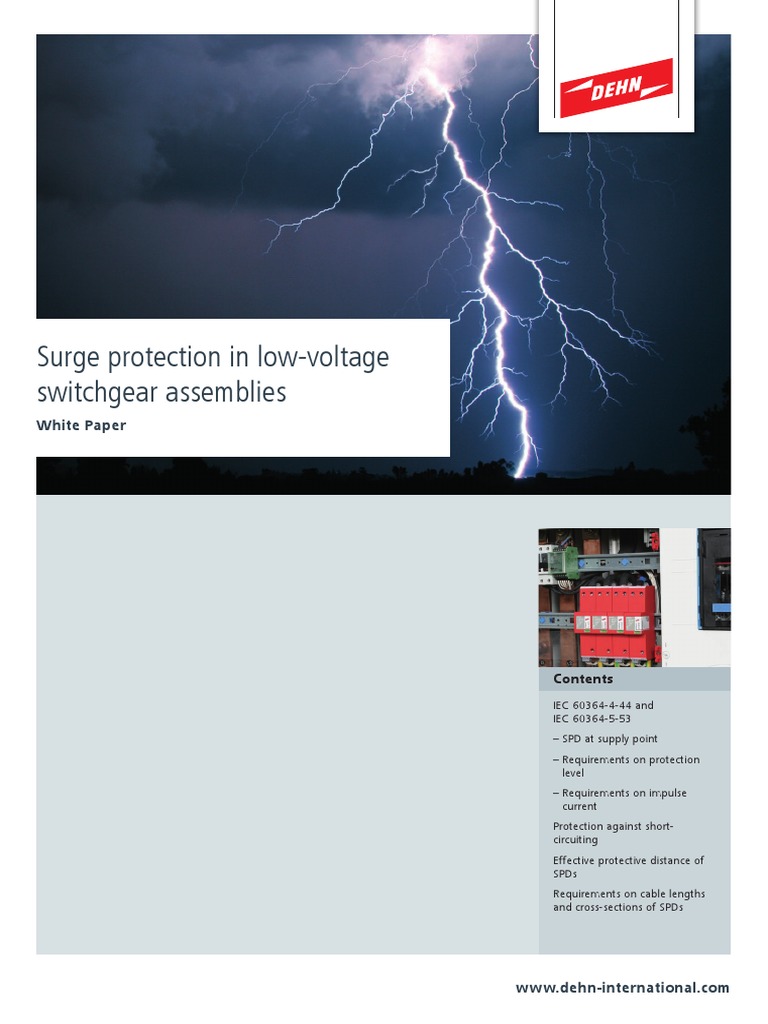 DEHN

Surge protection in low-voltage switchgear assemblies
White Paper

Contents

IEC 60364-4-44 and IEC 60364-5-53

– SPD at supply point

– Requirements on protection level

– Requirements on impulse current

Protection against short-circuiting

Effective protective distance of SPDs

Requirements on cable lengths and cross-sections of SPDs

www.dehn-international.com